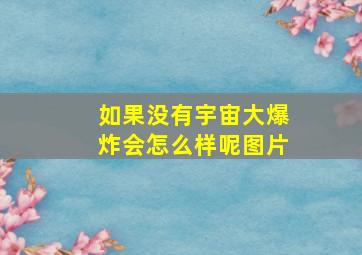 如果没有宇宙大爆炸会怎么样呢图片